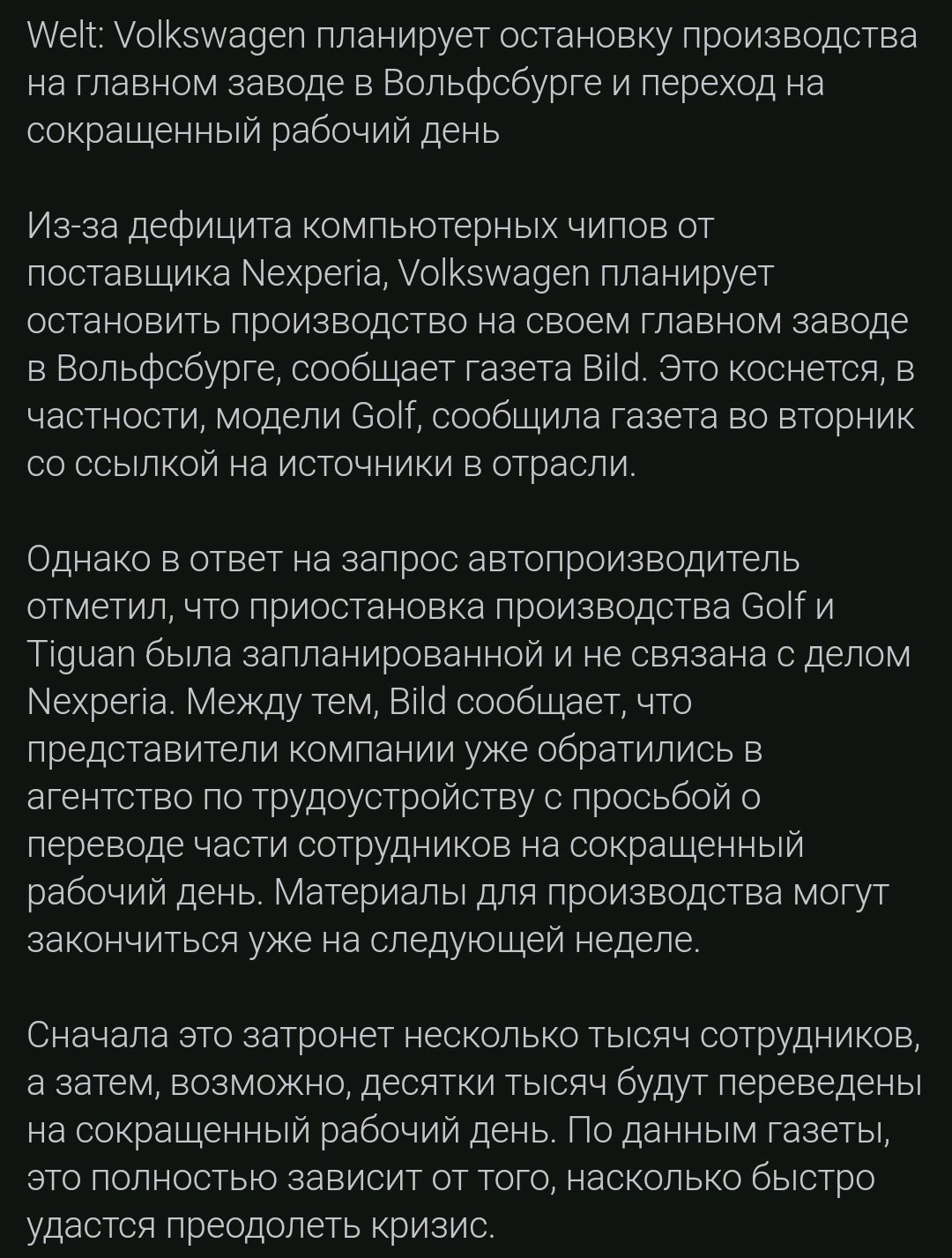 Welt: Volkswagen планирует остановку производства на главном заводе в Вольфсбурге и переход на сокращенный рабочий день

Из-за дефицита компьютерных чипов от поставщика Nexperia, Volkswagen планирует остановить производство на своем главном заводе в Вольфсбурге, сообщает газета Bild. Это коснется, в частности, модели Golf, сообщила газета во вторник со ссылкой на источники в отрасли.

Однако в ответ на запрос автопроизводитель отметил, что приостановка производства Golf и Tiguan была запланированной и не связана с делом Nexperia. Между тем, Bild сообщает, что представители компании уже обратились в агентство по трудоустройству с просьбой о переводе части сотрудников на сокращенный рабочий день. Материалы для производства могут закончиться уже на следующей неделе.

Сначала это затронет несколько тысяч сотрудников, а затем, возможно, десятки тысяч будут переведены на сокращенный рабочий день. По данным газеты, это полностью зависит от того, насколько быстро удастся преодолеть кризис.